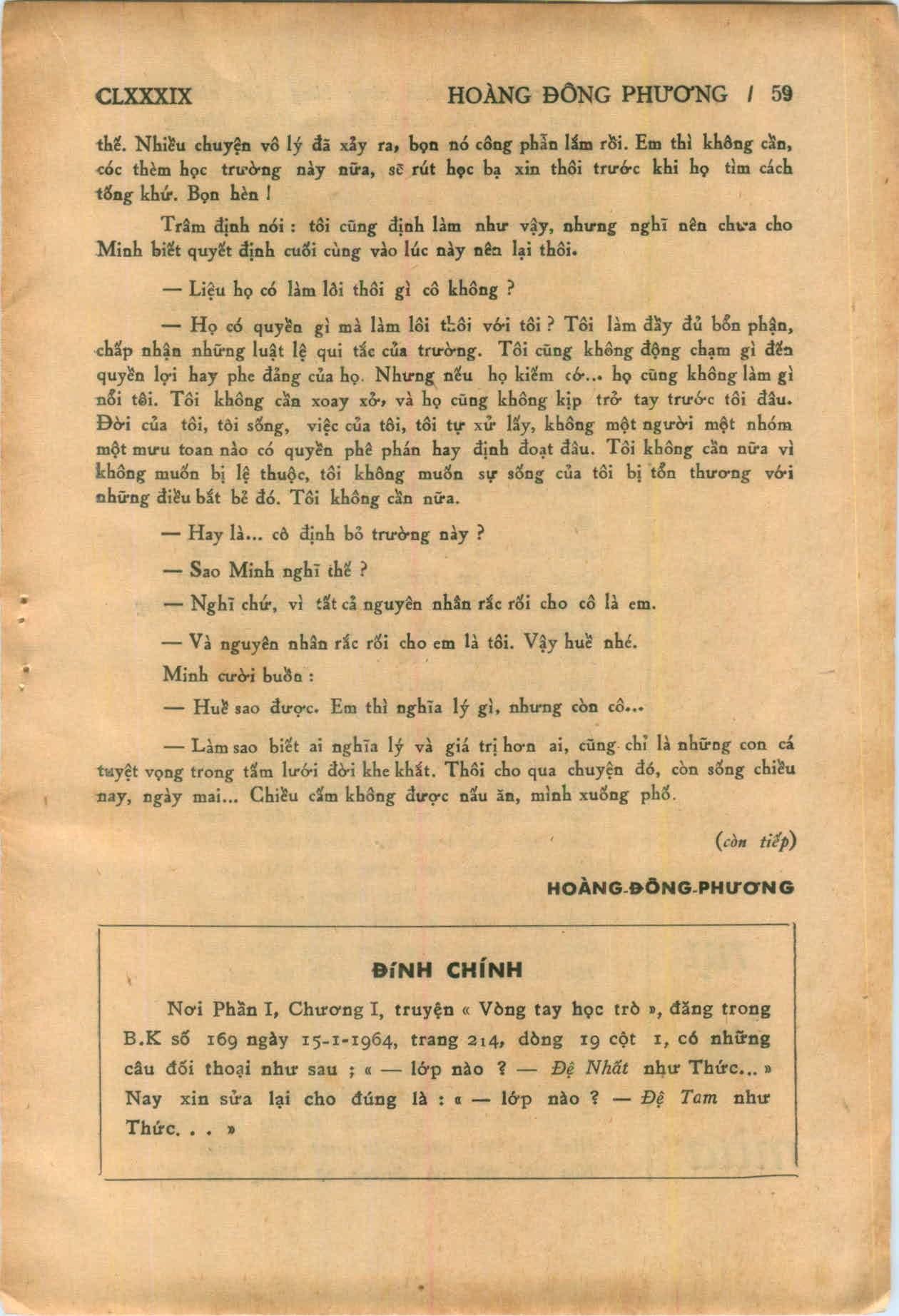 CLXXXIX HOÀNG ĐÔNG PHƯƠNG / 59

thế. Nhiều chuyện vô lý đã xảy ra, bọn nó công phẫn lắm rồi. Em thì không cần, cóc thèm học trường này nữa, sẽ rút học bạ xin thôi trước khi họ tìm cách tống khứ. Bọn hèn !

Trâm định nói : tôi cũng định làm như vậy, nhưng nghĩ nên chưa cho Minh biết quyết định cuối cùng vào lúc này nên lại thôi.

— Liệu họ có làm lôi thôi gì cô không ?

— Họ có quyền gì mà làm lôi thôi với tôi ? Tôi làm đầy đủ bổn phận, chấp nhận những luật lệ qui tắc của trường. Tôi cũng không động chạm gì đến quyền lợi hay phe đảng của họ. Nhưng nếu họ kiếm cớ... họ cũng không làm gì nổi tôi. Tôi không cần xoay xở, và họ cũng không kịp trở tay trước tôi đâu. Đời của tôi, tôi sống, việc của tôi, tôi tự xử lấy, không một người một nhóm một mưu toan nào có quyền phê phán hay định đoạt đâu. Tôi không cần nữa vì không muốn bị lệ thuộc, tôi không muốn sự sống của tôi bị tổn thương với những điều bất bẻ đó. Tôi không cần nữa.

— Hay là... cô định bỏ trường này ?

— Sao Minh nghĩ thế ?

— Nghĩ chứ, vì tất cả nguyên nhân rắc rối cho cô là em.

— Và nguyên nhân rắc rối cho em là tôi. Vậy huề nhé.

Minh cười buồn :

— Huề sao được. Em thì nghĩa lý gì, nhưng còn cô...

— Làm sao biết ai nghĩa lý và giá trị hơn ai, cũng chỉ là những con cá tuyệt vọng trong tấm lưới đời khe khắt. Thôi cho qua chuyện đó, còn sống chiều nay, ngày mai... Chiều cấm không được nấu ăn, mình xuống phố.

(còn tiếp)

HOÀNG-ĐÔNG-PHƯƠNG

ĐÍNH CHÍNH

Nơi Phần I, Chương I, truyện « Vòng tay học trò », đăng trong B.K số 169 ngày 15-1-1964, trang 214, dòng 19 cột 1, có những câu đối thoại như sau ; « — lớp nào ? — Đệ Nhất như Thức... » Nay xin sửa lại cho đúng là : « — lớp nào ? — Đệ Tam như Thức. . . »